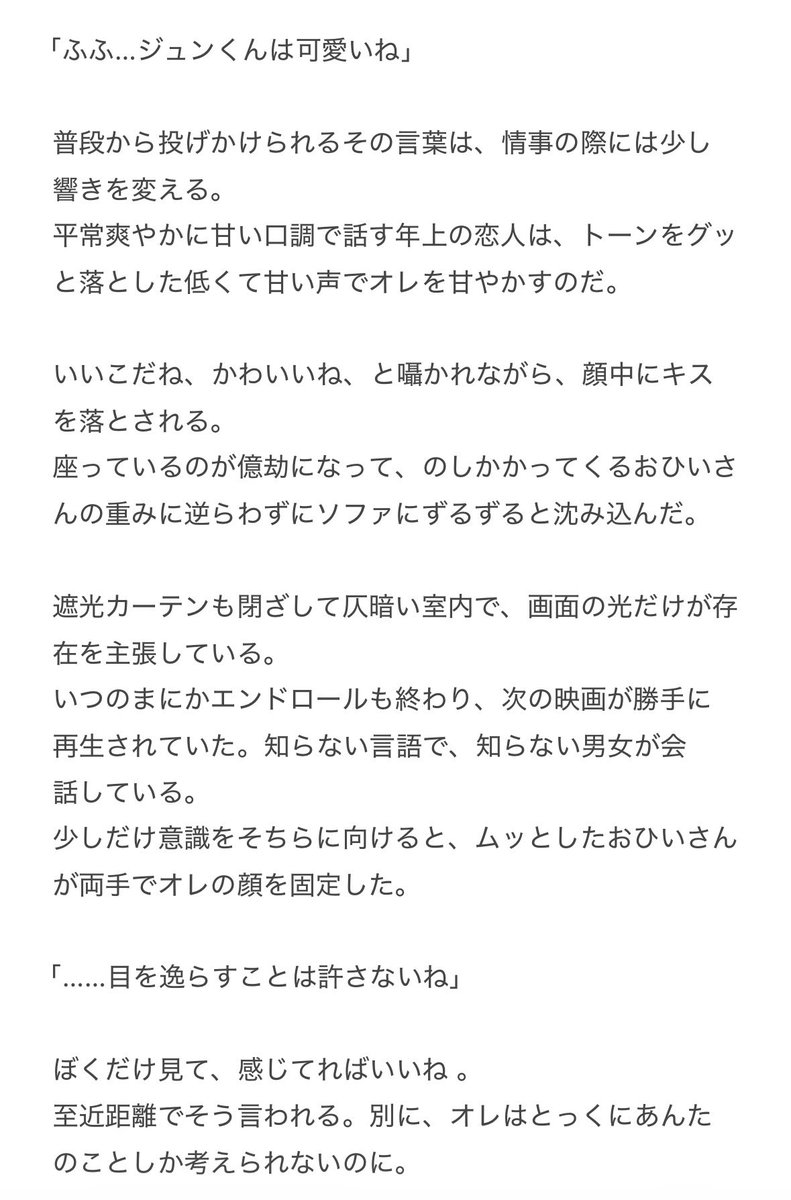 「ふふ…ジュンくんは可愛いね」

普段から投げかけられるその言葉は、情事の際には少し響きを変える。
平常爽やかに甘い口調で話す年上の恋人は、トーンをグッと落とした低くて甘い声でオレを甘やかすのだ。

いいこだね、かわいいね、と囁かれながら、顔中にキスを落とされる。
座っているのが億劫になって、のしかかってくるおひいさんの重みに逆らわずにソファにずるずると沈み込んだ。

遮光カーテンも閉ざして仄暗い室内で、画面の光だけが存在を主張している。
いつのまにかエンドロールも終わり、次の映画が勝手に再生されていた。知らない言語で、知らない男女が会話している。
少しだけ意識をそちらに向けると、ムッとしたおひいさんが両手でオレの顔を固定した。

「……目を逸らすことは許さないね」

ぼくだけ見て、感じてればいいね 。
至近距離でそう言われる。別に、オレはとっくにあんたのことしか考えられないのに。